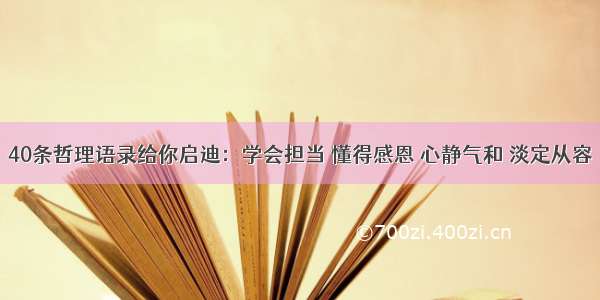 40条哲理语录给你启迪：学会担当 懂得感恩 心静气和 淡定从容

©700zi.400zi.cn